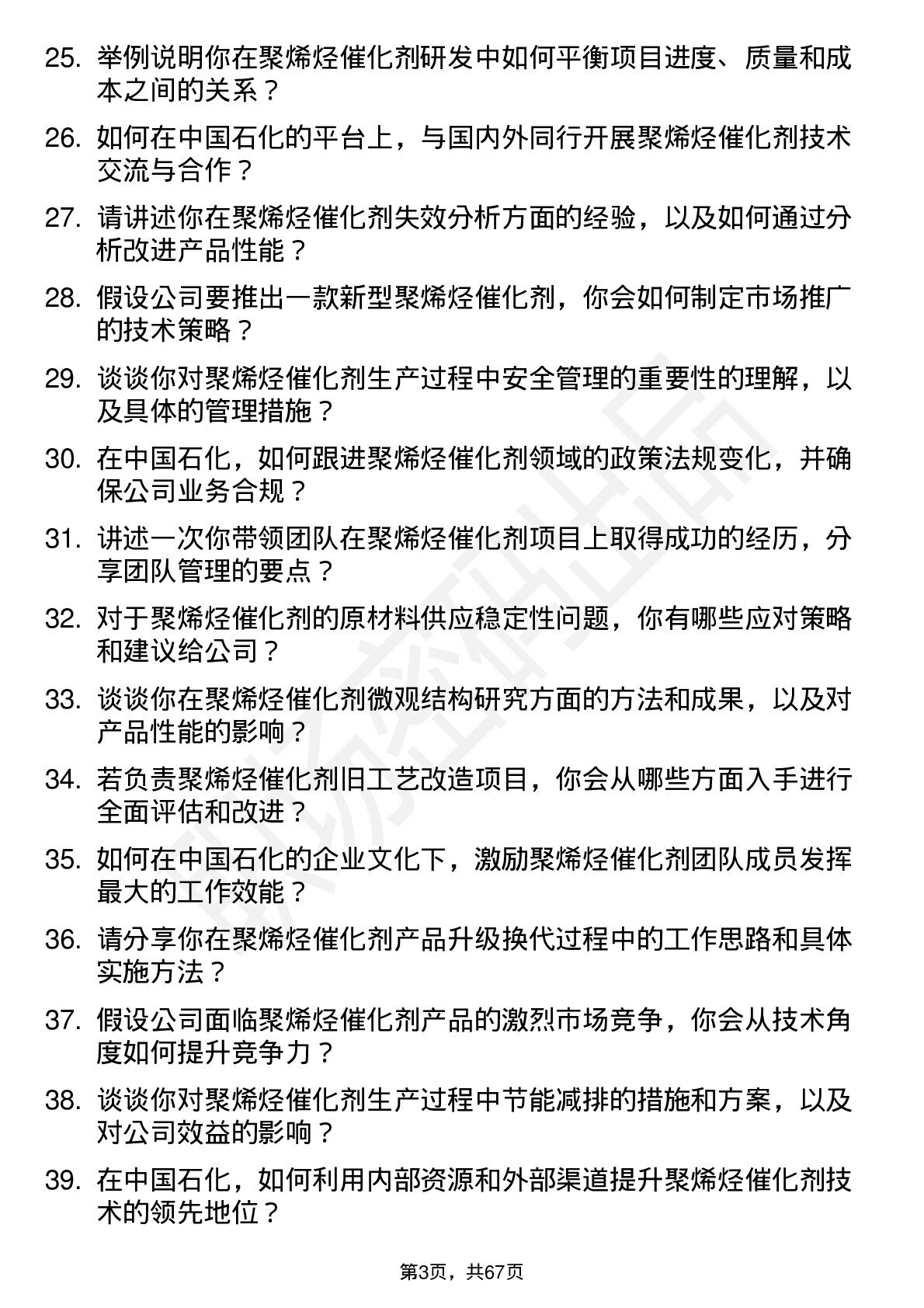 25. 举例说明你在聚烯烃催化剂研发中如何平衡项目进度、质量和成本之间的关系？

26. 如何在中国石化的平台上，与国内外同行开展聚烯烃催化剂技术交流与合作？

27. 请讲述你在聚烯烃催化剂失效分析方面的经验，以及如何通过分析改进产品性能？

28. 假设公司要推出一款新型聚烯烃催化剂，你会如何制定市场推广的技术策略？

29. 谈谈你对聚烯烃催化剂生产过程中安全管理的重要性的理解，以及具体的管理措施？

30. 在中国石化，如何跟进聚烯烃催化剂领域的政策法规变化，并确保公司业务合规？

31. 讲述一次你带领团队在聚烯烃催化剂项目上取得成功的经历，分享团队管理的要点？

32. 对于聚烯烃催化剂的原材料供应稳定性问题，你有哪些应对策略和建议给公司？

33. 谈谈你在聚烯烃催化剂微观结构研究方面的方法和成果，以及对产品性能的影响？

34. 若负责聚烯烃催化剂旧工艺改造项目，你会从哪些方面入手进行全面评估和改进？

35. 如何在中国石化的企业文化下，激励聚烯烃催化剂团队成员发挥最大的工作效能？

36. 请分享你在聚烯烃催化剂产品升级换代过程中的工作思路和具体实施方法？

37. 假设公司面临聚烯烃催化剂产品的激烈市场竞争，你会从技术角度如何提升竞争力？

38. 谈谈你对聚烯烃催化剂生产过程中节能减排的措施和方案，以及对公司效益的影响？

39. 在中国石化，如何利用内部资源和外部渠道提升聚烯烃催化剂技术的领先地位？

第3页，共67页